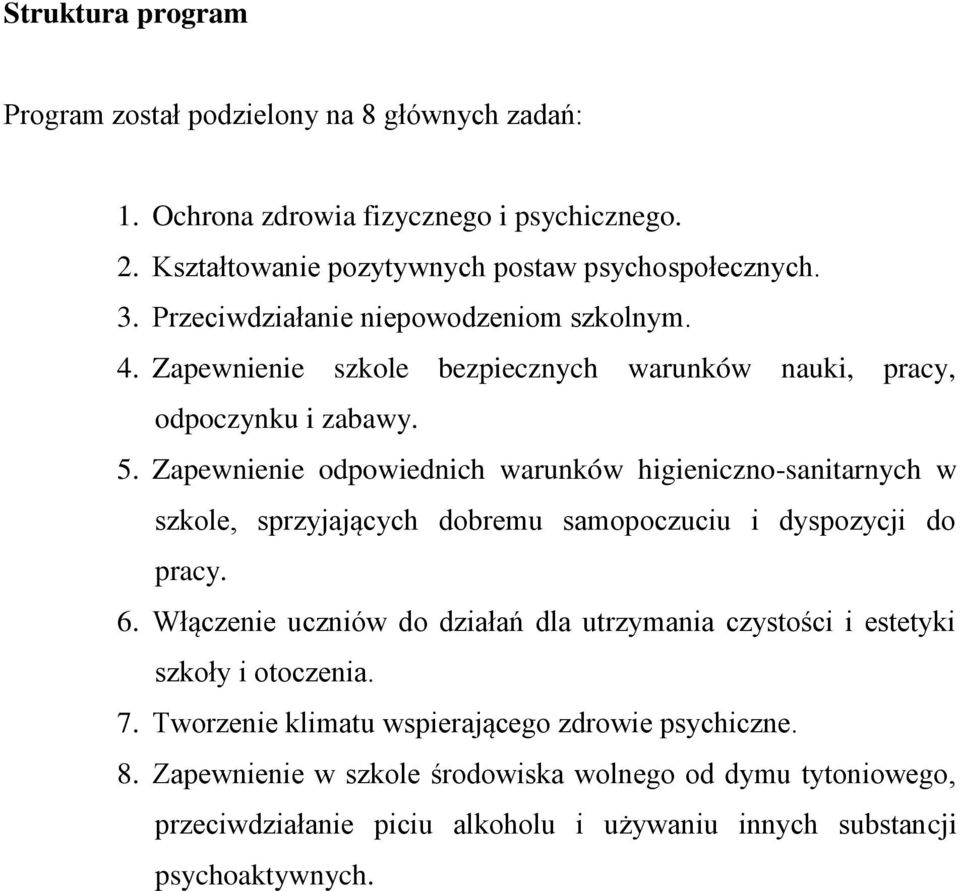 Struktura program

Program został podzielony na 8 głównych zadań:

1. Ochrona zdrowia fizycznego i psychicznego.
2. Kształtowanie pozytywnych postaw psychospołecznych.
3. Przeciwdziałanie niepowodzeniom szkolnym.
4. Zapewnienie szkole bezpiecznych warunków nauki, pracy, odpoczynku i zabawy.
5. Zapewnienie odpowiednich warunków higieniczno-sanitarnych w szkole, sprzyjających dobremu samopoczuciu i dyspozycji do pracy.
6. Włączenie uczniów do działań dla utrzymania czystości i estetyki szkoły i otoczenia.
7. Tworzenie klimatu wspierającego zdrowie psychiczne.
8. Zapewnienie w szkole środowiska wolnego od dymu tytoniowego, przeciwdziałanie piciu alkoholu i używaniu innych substancji psychoaktywnych.